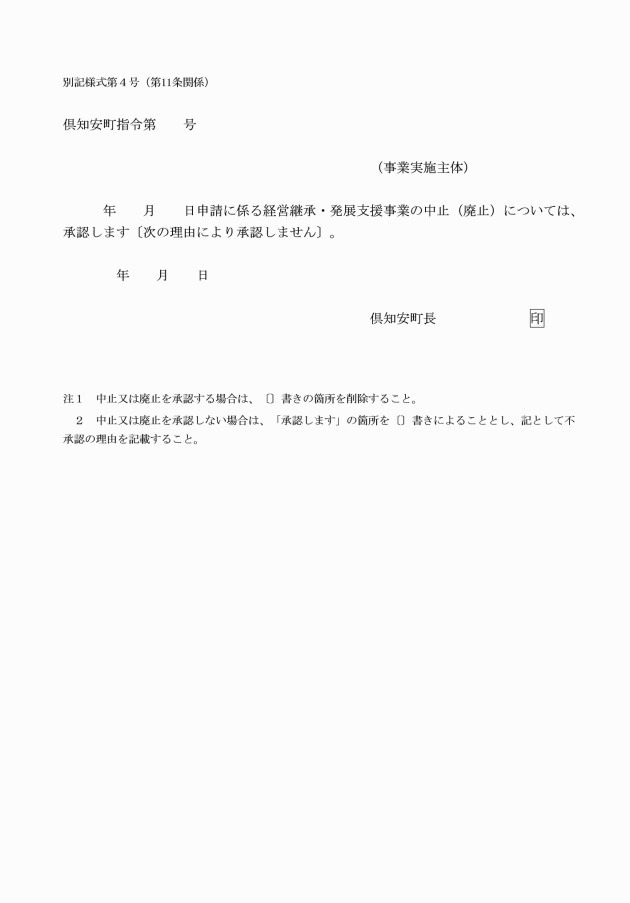 別記様式第４号（第11条関係）

倶知安町指令第　　号

（事業実施主体）

年　　月　　日申請に係る経営継承・発展支援事業の中止（廃止）については、承認します〔次の理由により承認しません〕。

年　　月　　日

倶知安町長　　　　　印

注１　中止又は廃止を承認する場合は、〔〕書きの箇所を削除すること。
２　中止又は廃止を承認しない場合は、「承認します」の箇所を〔〕書きによることとし、記として不承認の理由を記載すること。